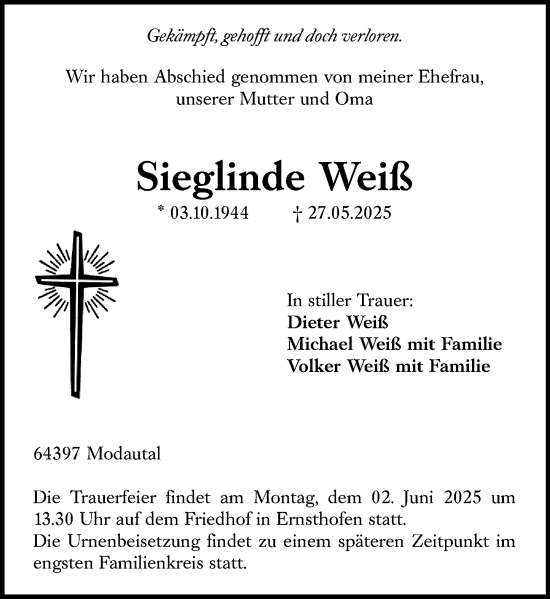 Gekämpft, gehofft und doch verloren.

Wir haben Abschied genommen von meiner Ehefrau, unserer Mutter und Oma

Sieglinde Weiß

* 03.10.1944 † 27.05.2025

In stiller Trauer:
Dieter Weiß
Michael Weiß mit Familie
Volker Weiß mit Familie

64397 Modautal

Die Trauerfeier findet am Montag, dem 02. Juni 2025 um 13.30 Uhr auf dem Friedhof in Ernsthofen statt.
Die Urnenbeisetzung findet zu einem späteren Zeitpunkt im engsten Familienkreis statt.